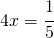 $4x = \frac{1}{5}$